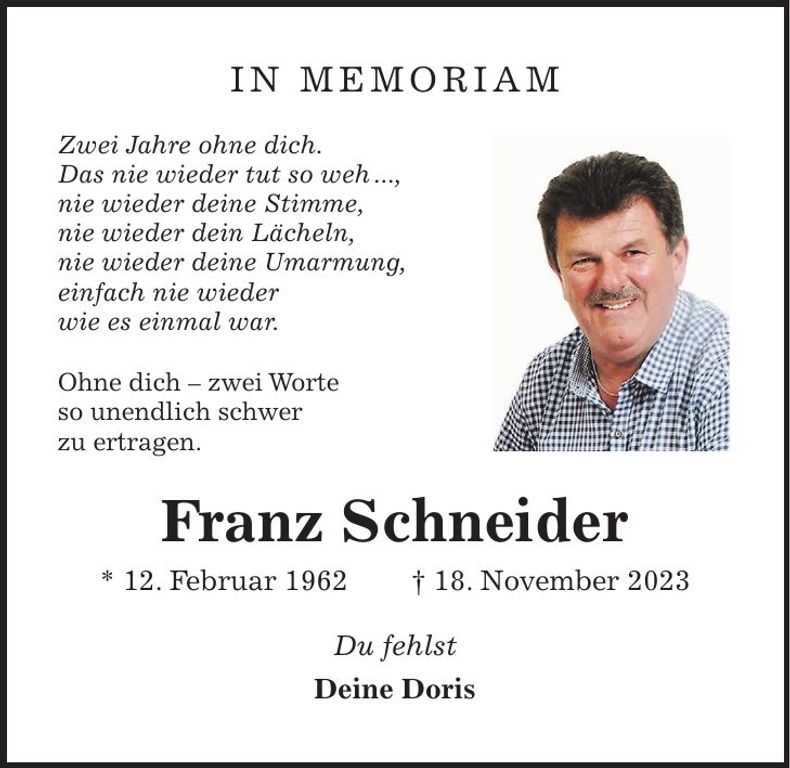 IN MEMORIAM

Zwei Jahre ohne dich.
Das nie wieder tut so weh ...,
nie wieder deine Stimme,
nie wieder dein Lächeln,
nie wieder deine Umarmung,
einfach nie wieder
wie es einmal war.

Ohne dich – zwei Worte
so unendlich schwer
zu ertragen.

Franz Schneider

* 12. Februar 1962 † 18. November 2023

Du fehlst

Deine Doris